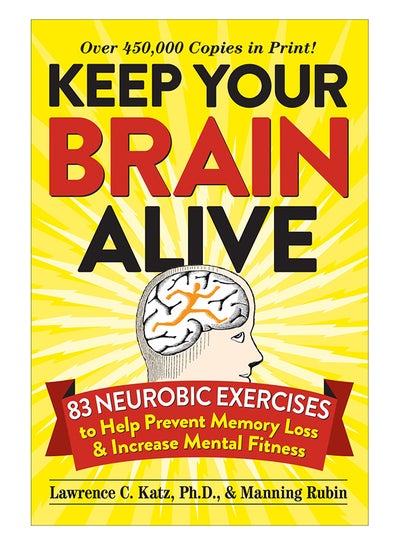 Over 450,000 Copies in Print!

KEEP YOUR BRAIN ALIVE

83 NEUROBIC EXERCISES to Help Prevent Memory Loss & Increase Mental Fitness

Lawrence C. Katz, Ph.D., & Manning Rubin